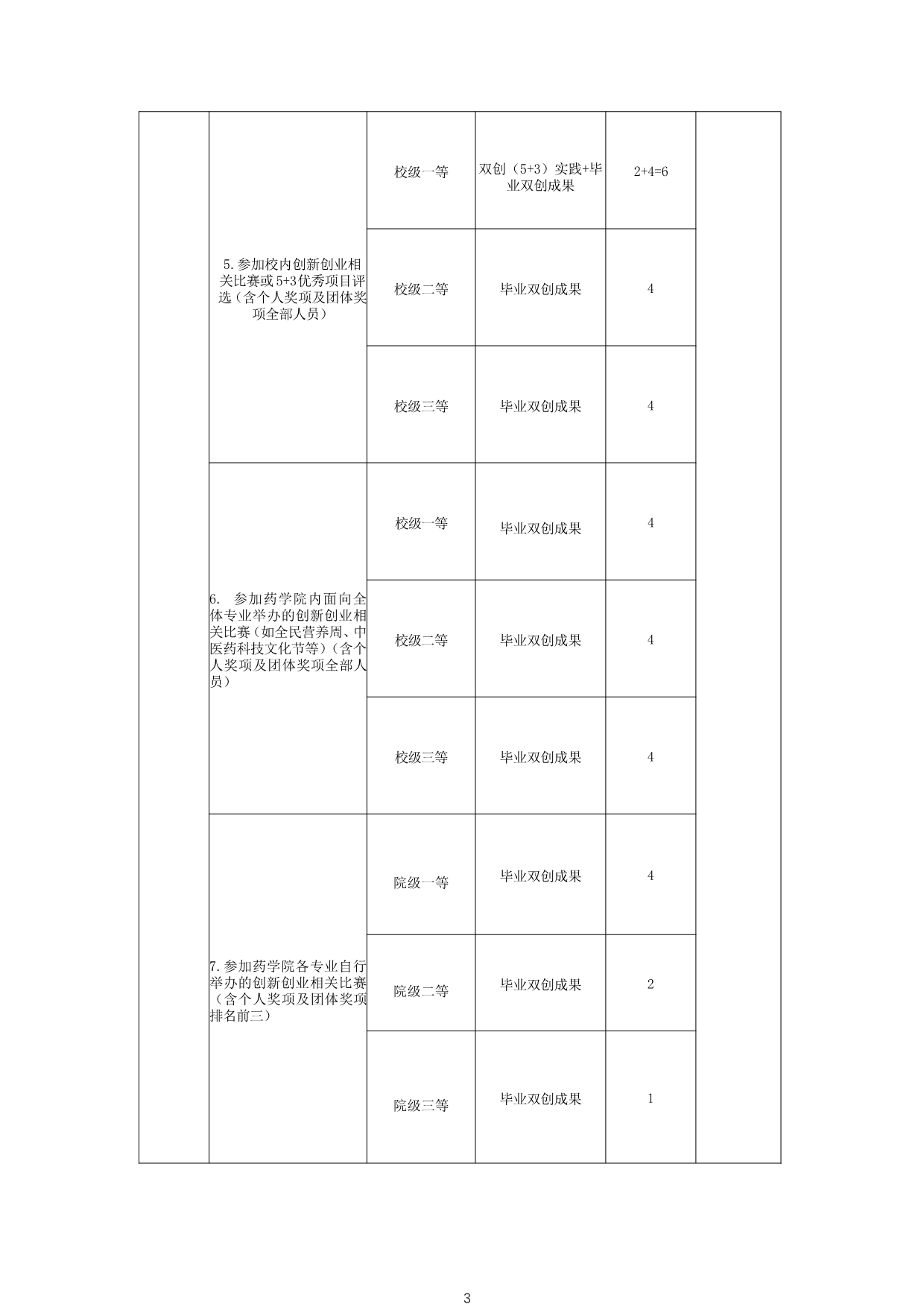 | | | | | | |
|---|---|---|---|---|---|
| | 5.参加校内创新创业相关比赛或5+3优秀项目评选（含个人奖项及团体奖项全部人员） | 校级一等 | 双创（5+3）实践+毕业双创成果 | 2+4=6 | |
| | | 校级二等 | 毕业双创成果 | 4 | |
| | | 校级三等 | 毕业双创成果 | 4 | |
| | 6. 参加药学院内面向全体专业举办的创新创业相关比赛（如全民营养周、中医药科技文化节等）（含个人奖项及团体奖项全部人员） | 校级一等 | 毕业双创成果 | 4 | |
| | | 校级二等 | 毕业双创成果 | 4 | |
| | | 校级三等 | 毕业双创成果 | 4 | |
| | 7.参加药学院各专业自行举办的创新创业相关比赛（含个人奖项及团体奖项排名前三） | 院级一等 | 毕业双创成果 | 4 | |
| | | 院级二等 | 毕业双创成果 | 2 | |
| | | 院级三等 | 毕业双创成果 | 1 | |

3